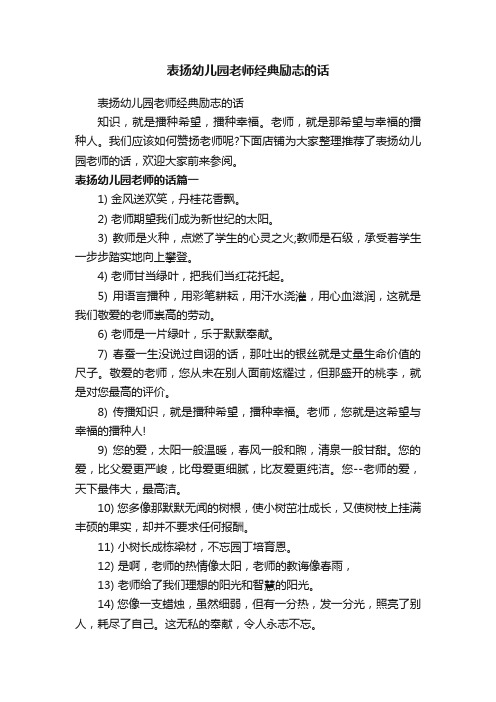 表扬幼儿园老师经典励志的话

表扬幼儿园老师经典励志的话

知识，就是播种希望，播种幸福。老师，就是那希望与幸福的播种人。我们应该如何赞扬老师呢?下面店铺为大家整理推荐了表扬幼儿园老师的话，欢迎大家前来参阅。

表扬幼儿园老师的话篇一

1) 金风送欢笑，丹桂花香飘。

2) 老师期望我们成为新世纪的太阳。

3) 教师是火种，点燃了学生的心灵之火;教师是石级，承受着学生一步步踏实地向上攀登。

4) 老师甘当绿叶，把我们当红花托起。

5) 用语言播种，用彩笔耕耘，用汗水浇灌，用心血滋润，这就是我们敬爱的老师崇高的劳动。

6) 老师是一片绿叶，乐于默默奉献。

7) 春蚕一生没说过自诩的话，那吐出的银丝就是丈量生命价值的尺子。敬爱的老师，您从未在别人面前炫耀过，但那盛开的桃李，就是对您最高的评价。

8) 传播知识，就是播种希望，播种幸福。老师，您就是这希望与幸福的播种人!

9) 您的爱，太阳一般温暖，春风一般和煦，清泉一般甘甜。您的爱，比父爱更严峻，比母爱更细腻，比友爱更纯洁。您--老师的爱，天下最伟大，最高洁。

10) 您多像那默默无闻的树根，使小树茁壮成长，又使树枝上挂满丰硕的果实，却并不要求任何报酬。

11) 小树长成栋梁材，不忘园丁培育恩。

12) 是啊，老师的热情像太阳，老师的教诲像春雨，

13) 老师给了我们理想的阳光和智慧的阳光。

14) 您像一支蜡烛，虽然细弱，但有一分热，发一分光，照亮了别人，耗尽了自己。这无私的奉献，令人永志不忘。